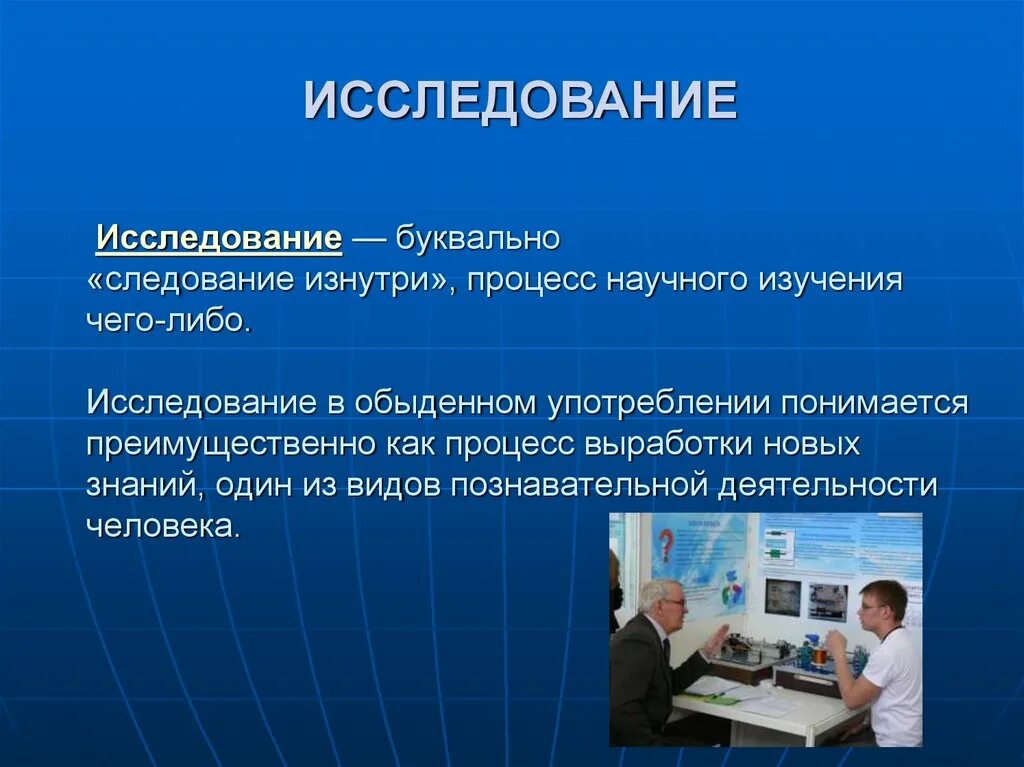 ИССЛЕДОВАНИЕ

Исследование — буквально «следование изнутри», процесс научного изучения чего-либо.

Исследование в обыденном употреблении понимается преимущественно как процесс выработки новых знаний, один из видов познавательной деятельности человека.